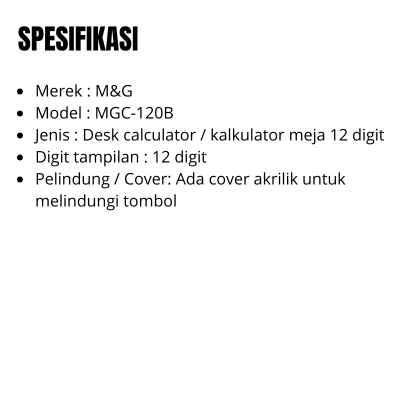 SPESIFIKASI

• Merek : M&G
• Model : MGC-120B
• Jenis : Desk calculator / kalkulator meja 12 digit
• Digit tampilan : 12 digit
• Pelindung / Cover: Ada cover akrilik untuk melindungi tombol